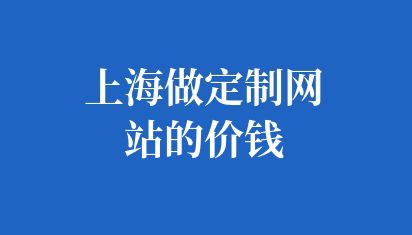 上海做定制网站的价钱